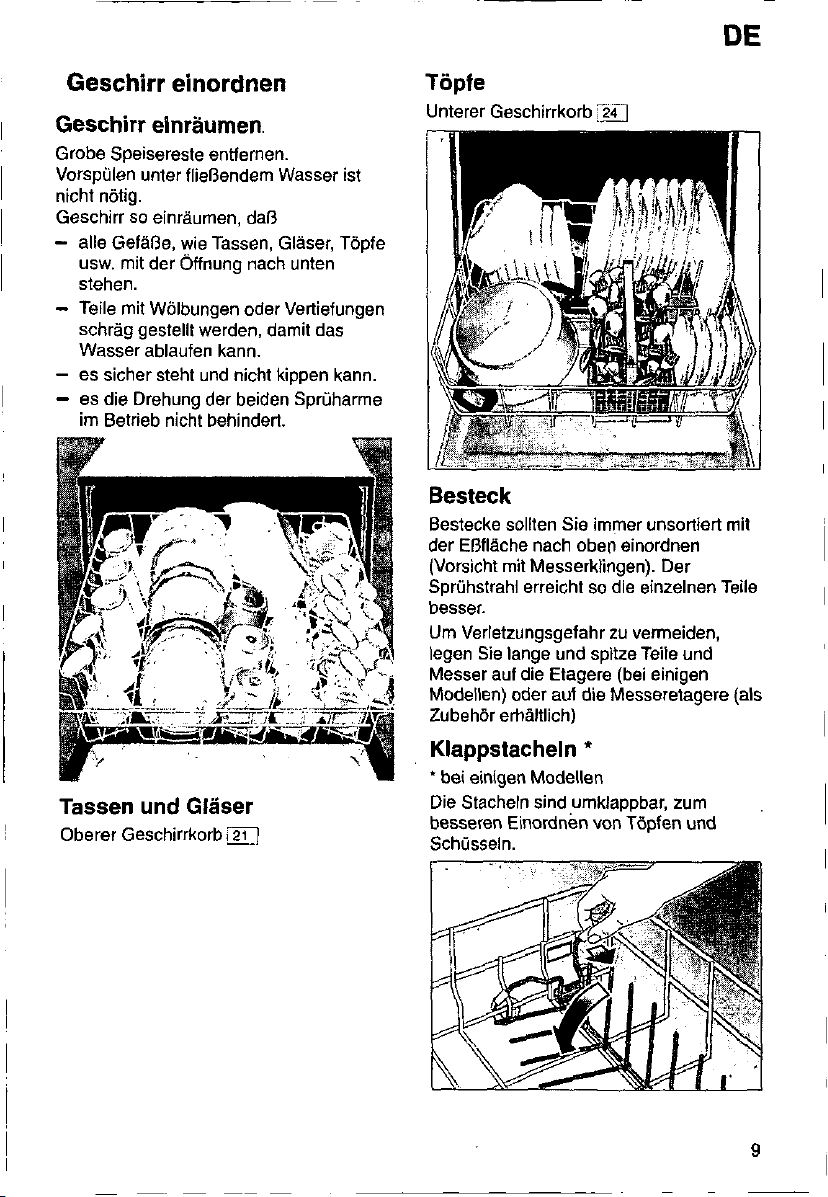 DE

Geschirr einordnen

Geschirr einräumen.

Grobe Speisereste entfernen.
Vorspülen unter fließendem Wasser ist nicht nötig.
Geschirr so einräumen, daß
– alle Gefäße, wie Tassen, Gläser, Töpfe usw. mit der Öffnung nach unten stehen.
– Teile mit Wölbungen oder Vertiefungen schräg gestellt werden, damit das Wasser ablaufen kann.
– es sicher steht und nicht kippen kann.
– es die Drehung der beiden Sprüharme im Betrieb nicht behindert.

Tassen und Gläser

Oberer Geschirrkorb 21

Töpfe

Unterer Geschirrkorb 24

Besteck

Bestecke sollten Sie immer unsortiert mit der Eßfläche nach oben einordnen (Vorsicht mit Messerklingen). Der Sprühstrahl erreicht so die einzelnen Teile besser.

Um Verletzungsgefahr zu vermeiden, legen Sie lange und spitze Teile und Messer auf die Etagere (bei einigen Modellen) oder auf die Messeretagere (als Zubehör erhältlich)

Klappstacheln *

* bei einigen Modellen
Die Stacheln sind umklappbar, zum besseren Einordnen von Töpfen und Schüsseln.

9